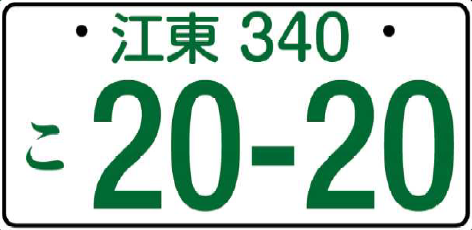 江東 340
こ 20-20